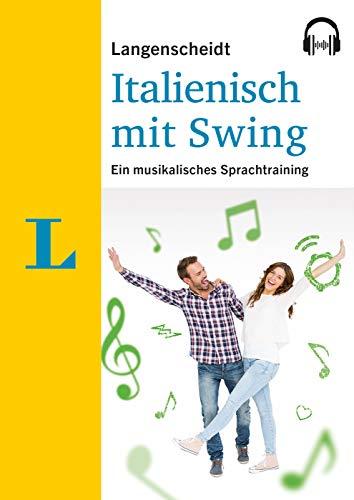 Langenscheidt

Italienisch mit Swing

Ein musikalisches Sprachtraining

L